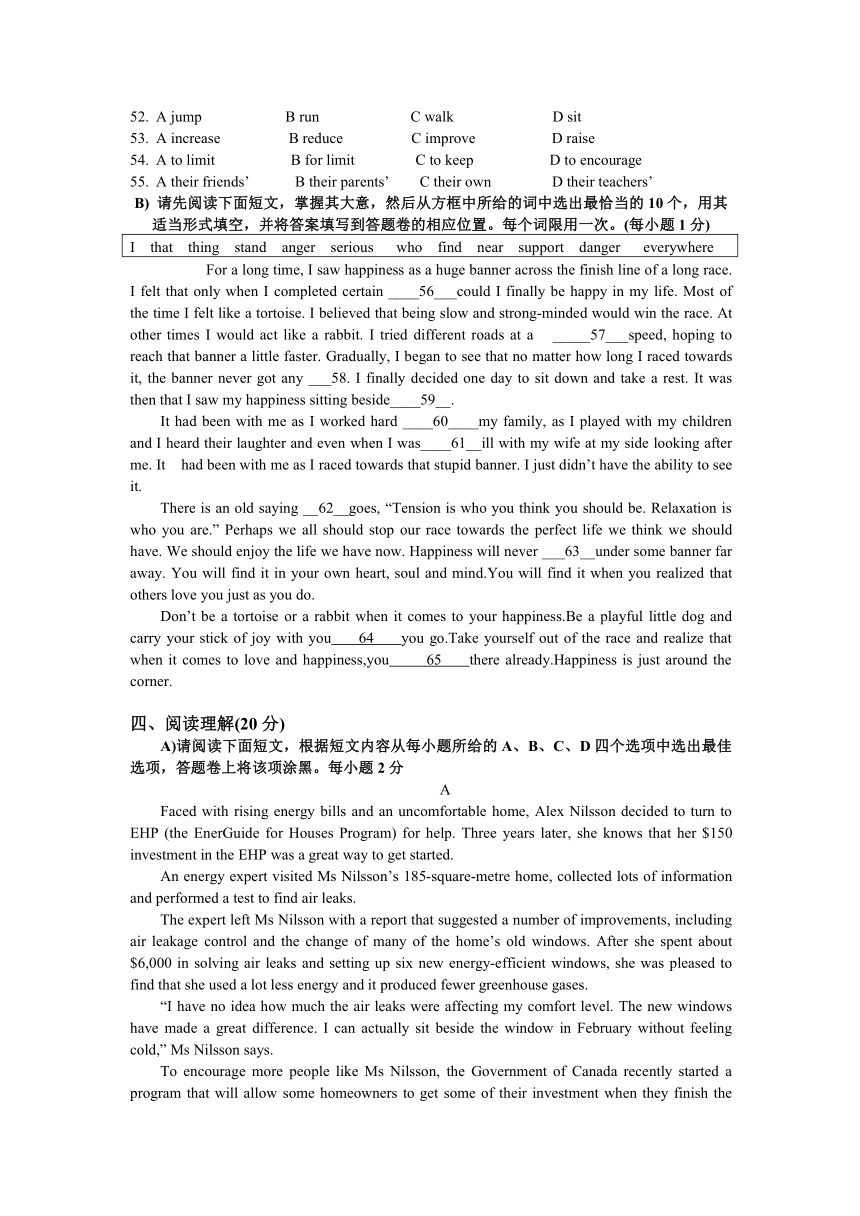 52. A jump B run C walk D sit
53. A increase B reduce C improve D raise
54. A to limit B for limit C to keep D to encourage
55. A their friends' B their parents' C their own D their teachers'

B) 请先阅读下面短文，掌握其大意，然后从方框中所给的词中选出最恰当的 10 个，用其适当形式填空，并将答案填写到答题卷的相应位置。每个词限用一次。(每小题 1 分)

I that thing stand anger serious who find near support danger everywhere

For a long time, I saw happiness as a huge banner across the finish line of a long race. I felt that only when I completed certain ____56___could I finally be happy in my life. Most of the time I felt like a tortoise. I believed that being slow and strong-minded would win the race. At other times I would act like a rabbit. I tried different roads at a _____57___speed, hoping to reach that banner a little faster. Gradually, I began to see that no matter how long I raced towards it, the banner never got any ___58. I finally decided one day to sit down and take a rest. It was then that I saw my happiness sitting beside____59__.

It had been with me as I worked hard ____60____my family, as I played with my children and I heard their laughter and even when I was____61__ill with my wife at my side looking after me. It had been with me as I raced towards that stupid banner. I just didn't have the ability to see it.

There is an old saying __62__goes, "Tension is who you think you should be. Relaxation is who you are." Perhaps we all should stop our race towards the perfect life we think we should have. We should enjoy the life we have now. Happiness will never ___63__under some banner far away. You will find it in your own heart, soul and mind.You will find it when you realized that others love you just as you do.

Don't be a tortoise or a rabbit when it comes to your happiness.Be a playful little dog and carry your stick of joy with you____64____you go.Take yourself out of the race and realize that when it comes to love and happiness,you_____65____there already.Happiness is just around the corner.

四、阅读理解(20 分)

A)请阅读下面短文，根据短文内容从每小题所给的 A、B、C、D 四个选项中选出最佳选项，答题卷上将该项涂黑。每小题 2 分

A

Faced with rising energy bills and an uncomfortable home, Alex Nilsson decided to turn to EHP (the EnerGuide for Houses Program) for help. Three years later, she knows that her $150 investment in the EHP was a great way to get started.

An energy expert visited Ms Nilsson's 185-square-metre home, collected lots of information and performed a test to find air leaks.

The expert left Ms Nilsson with a report that suggested a number of improvements, including air leakage control and the change of many of the home's old windows. After she spent about $6,000 in solving air leaks and setting up six new energy-efficient windows, she was pleased to find that she used a lot less energy and it produced fewer greenhouse gases.

"I have no idea how much the air leaks were affecting my comfort level. The new windows have made a great difference. I can actually sit beside the window in February without feeling cold," Ms Nilsson says.

To encourage more people like Ms Nilsson, the Government of Canada recently started a program that will allow some homeowners to get some of their investment when they finish the